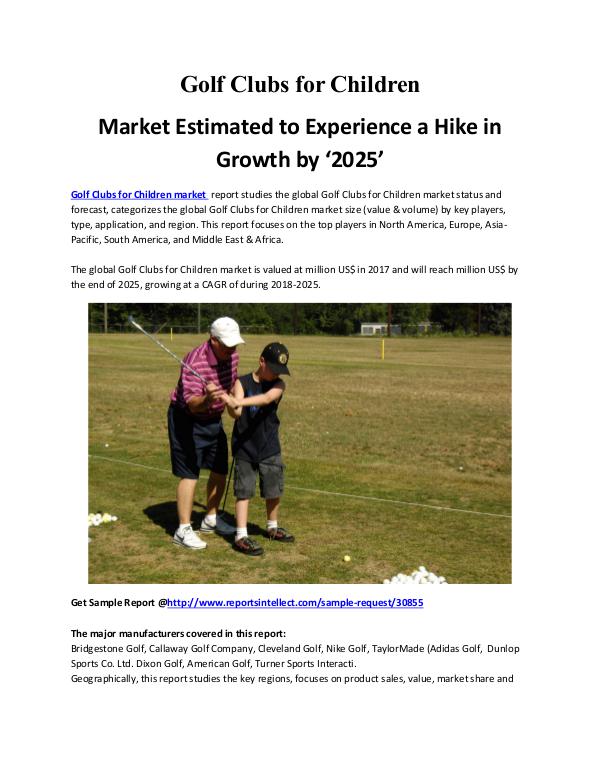 Golf Clubs for Children

Market Estimated to Experience a Hike in Growth by ‘2025’

Golf Clubs for Children market report studies the global Golf Clubs for Children market status and forecast, categorizes the global Golf Clubs for Children market size (value & volume) by key players, type, application, and region. This report focuses on the top players in North America, Europe, Asia-Pacific, South America, and Middle East & Africa.

The global Golf Clubs for Children market is valued at million US$ in 2017 and will reach million US$ by the end of 2025, growing at a CAGR of during 2018-2025.

Get Sample Report @http://www.reportsintellect.com/sample-request/30855

The major manufacturers covered in this report:
Bridgestone Golf, Callaway Golf Company, Cleveland Golf, Nike Golf, TaylorMade (Adidas Golf, Dunlop Sports Co. Ltd. Dixon Golf, American Golf, Turner Sports Interacti.
Geographically, this report studies the key regions, focuses on product sales, value, market share and